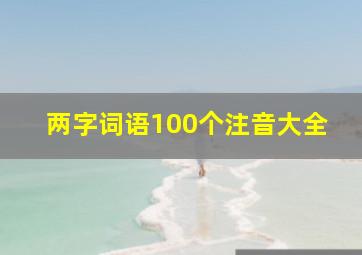 两字词语100个注音大全